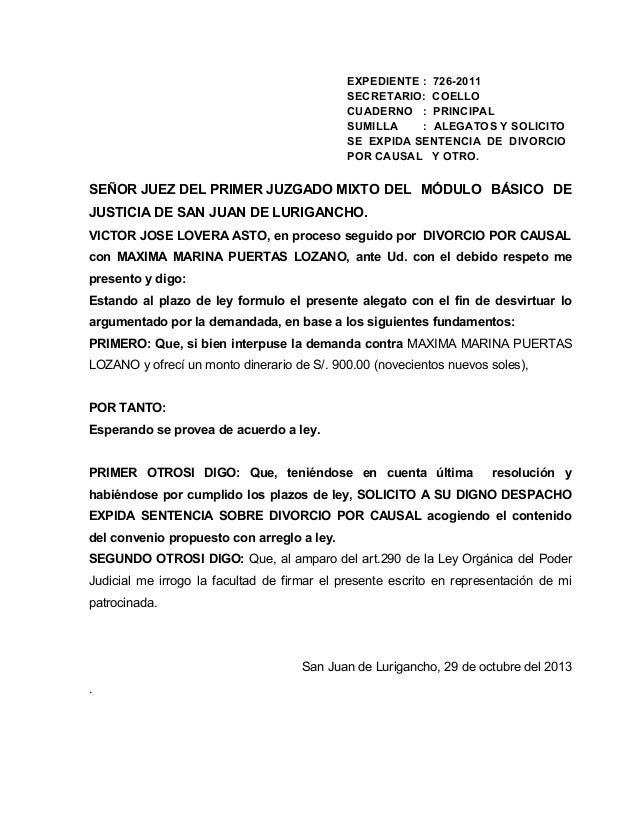 EXPEDIENTE : 726-2011
SECRETARIO: COELLO
CUADERNO : PRINCIPAL
SUMILLA : ALEGATOS Y SOLICITO SE EXPIDA SENTENCIA DE DIVORCIO POR CAUSAL Y OTRO.

SEÑOR JUEZ DEL PRIMER JUZGADO MIXTO DEL MÓDULO BÁSICO DE JUSTICIA DE SAN JUAN DE LURIGANCHO.

VICTOR JOSE LOVERA ASTO, en proceso seguido por DIVORCIO POR CAUSAL con MAXIMA MARINA PUERTAS LOZANO, ante Ud. con el debido respeto me presento y digo:

Estando al plazo de ley formulo el presente alegato con el fin de desvirtuar lo argumentado por la demandada, en base a los siguientes fundamentos:

PRIMERO: Que, si bien interpuse la demanda contra MAXIMA MARINA PUERTAS LOZANO y ofrecí un monto dinerario de S/. 900.00 (novecientos nuevos soles),

POR TANTO:
Esperando se provea de acuerdo a ley.

PRIMER OTROSI DIGO: Que, teniéndose en cuenta última resolución y habiéndose por cumplido los plazos de ley, SOLICITO A SU DIGNO DESPACHO EXPIDA SENTENCIA SOBRE DIVORCIO POR CAUSAL acogiendo el contenido del convenio propuesto con arreglo a ley.

SEGUNDO OTROSI DIGO: Que, al amparo del art.290 de la Ley Orgánica del Poder Judicial me irrogo la facultad de firmar el presente escrito en representación de mi patrocinada.

San Juan de Lurigancho, 29 de octubre del 2013

.